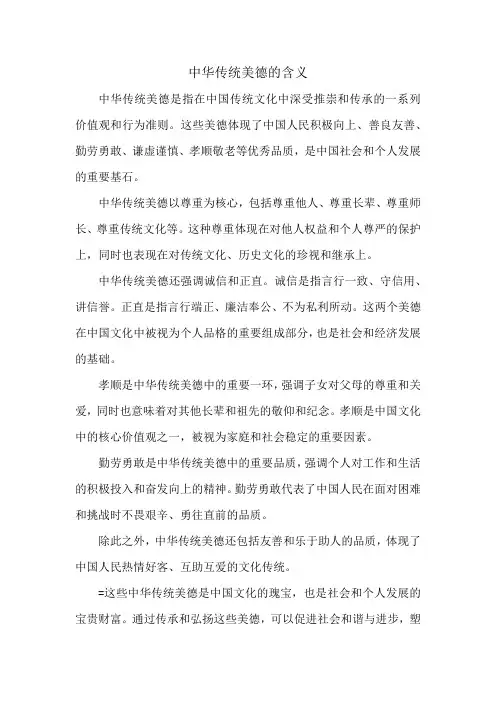 中华传统美德的含义

中华传统美德是指在中国传统文化中深受推崇和传承的一系列价值观和行为准则。这些美德体现了中国人民积极向上、善良友善、勤劳勇敢、谦虚谨慎、孝顺敬老等优秀品质，是中国社会和个人发展的重要基石。

中华传统美德以尊重为核心，包括尊重他人、尊重长辈、尊重师长、尊重传统文化等。这种尊重体现在对他人权益和个人尊严的保护上，同时也表现在对传统文化、历史文化的珍视和继承上。

中华传统美德还强调诚信和正直。诚信是指言行一致、守信用、讲信誉。正直是指言行端正、廉洁奉公、不为私利所动。这两个美德在中国文化中被视为个人品格的重要组成部分，也是社会和经济发展的基础。

孝顺是中华传统美德中的重要一环，强调子女对父母的尊重和关爱，同时也意味着对其他长辈和祖先的敬仰和纪念。孝顺是中国文化中的核心价值观之一，被视为家庭和社会稳定的重要因素。

勤劳勇敢是中华传统美德中的重要品质，强调个人对工作和生活的积极投入和奋发向上的精神。勤劳勇敢代表了中国人民在面对困难和挑战时不畏艰辛、勇往直前的品质。

除此之外，中华传统美德还包括友善和乐于助人的品质，体现了中国人民热情好客、互助互爱的文化传统。

=这些中华传统美德是中国文化的瑰宝，也是社会和个人发展的宝贵财富。通过传承和弘扬这些美德，可以促进社会和谐与进步，塑